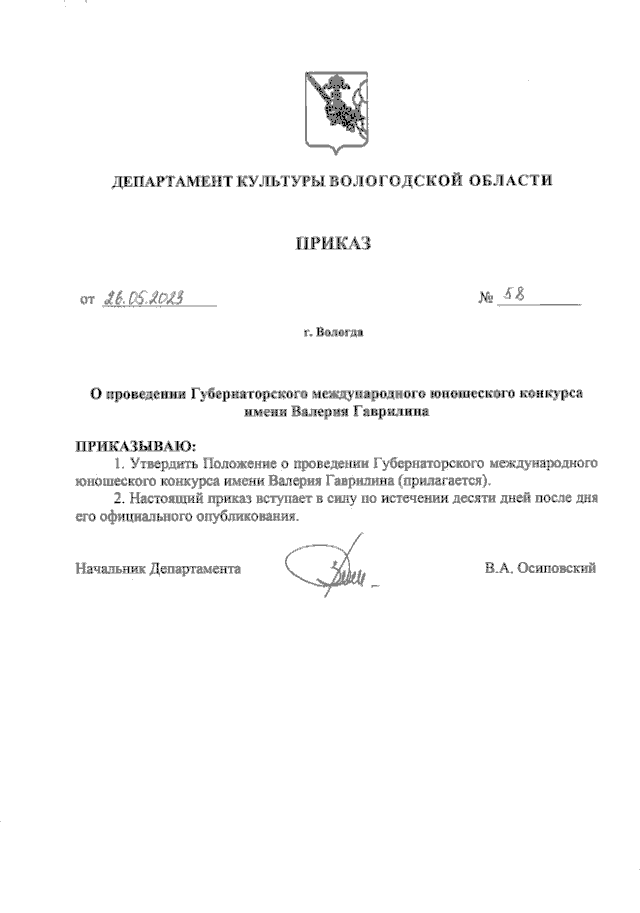 ДЕПАРТАМЕНТ КУЛЬТУРЫ ВОЛОГОДСКОЙ ОБЛАСТИ

ПРИКАЗ

от 26.05.2023 № 58

г. Вологда

О проведении Губернаторского международного юношеского конкурса имени Валерия Гаврилина

ПРИКАЗЫВАЮ:

1. Утвердить Положение о проведении Губернаторского международного юношеского конкурса имени Валерия Гаврилина (прилагается).

2. Настоящий приказ вступает в силу по истечении десяти дней после дня его официального опубликования.

Начальник Департамента В.А. Осиповский